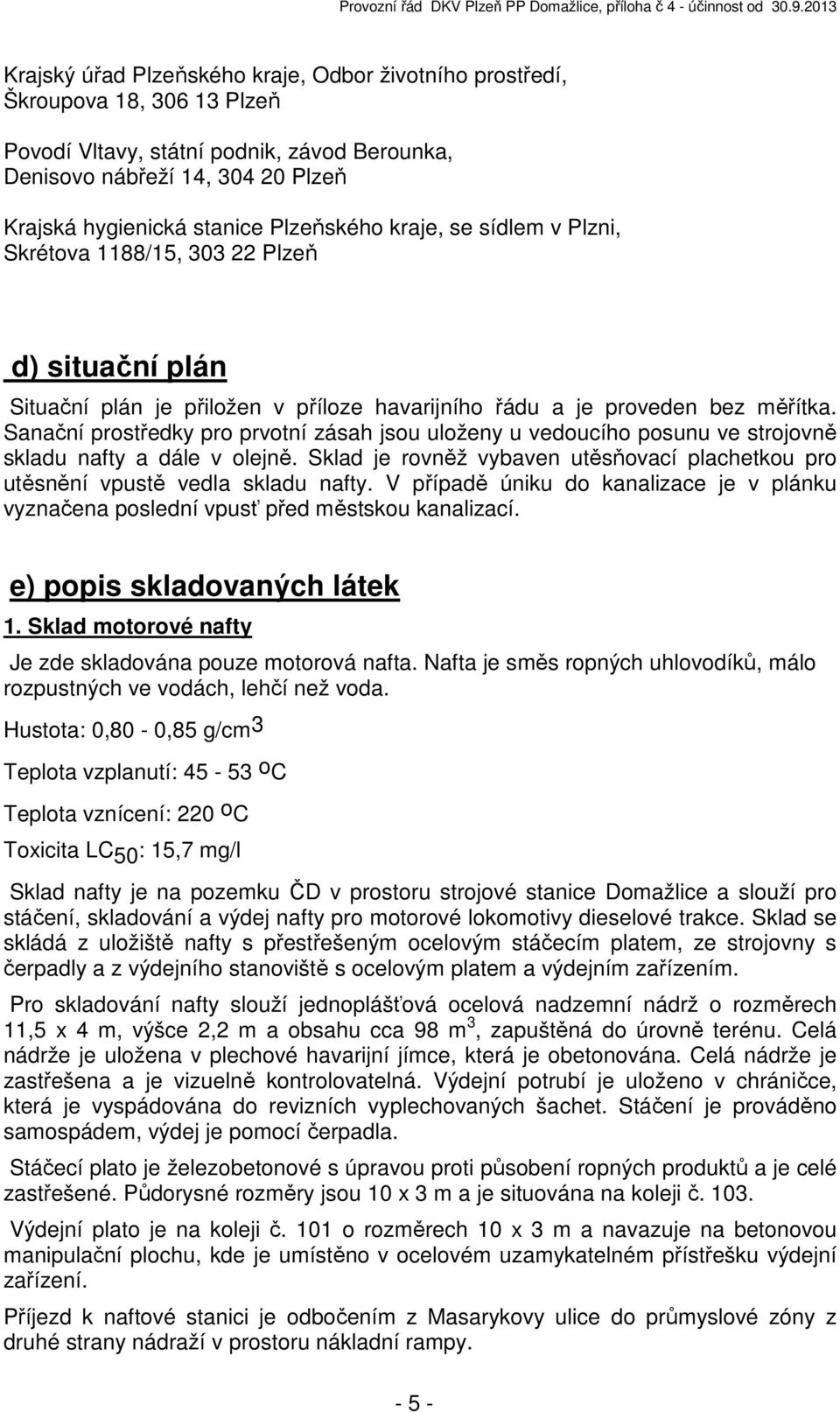 Provozní řád DKV Plzeň PP Domažlice, příloha č 4 - účinnost od 30.9.2013

Krajský úřad Plzeňského kraje, Odbor životního prostředí, Škroupova 18, 306 13 Plzeň

Povodí Vltavy, státní podnik, závod Berounka, Denisovo nábřeží 14, 304 20 Plzeň

Krajská hygienická stanice Plzeňského kraje, se sídlem v Plzni, Skrétova 1188/15, 303 22 Plzeň

d) situační plán

Situační plán je přiložen v příloze havarijního řádu a je proveden bez měřítka. Sanační prostředky pro prvotní zásah jsou uloženy u vedoucího posunu ve strojovně skladu nafty a dále v olejně. Sklad je rovněž vybaven utěsňovací plachetkou pro utěsnění vpustě vedla skladu nafty. V případě úniku do kanalizace je v plánku vyznačena poslední vpusť před městskou kanalizací.

e) popis skladovaných látek

1. Sklad motorové nafty

Je zde skladována pouze motorová nafta. Nafta je směs ropných uhlovodíků, málo rozpustných ve vodách, lehčí než voda.

Hustota: 0,80 - 0,85 g/cm$^3$

Teplota vzplanutí: 45 - 53 $^o$C

Teplota vznícení: 220 $^o$C

Toxicita LC$_{50}$: 15,7 mg/l

Sklad nafty je na pozemku ČD v prostoru strojové stanice Domažlice a slouží pro stáčení, skladování a výdej nafty pro motorové lokomotivy dieselové trakce. Sklad se skládá z uložiště nafty s přestřešeným ocelovým stáčecím platem, ze strojovny s čerpadly a z výdejního stanoviště s ocelovým platem a výdejním zařízením.

Pro skladování nafty slouží jednoplášťová ocelová nadzemní nádrž o rozměrech 11,5 x 4 m, výšce 2,2 m a obsahu cca 98 m$^3$, zapuštěná do úrovně terénu. Celá nádrže je uložena v plechové havarijní jímce, která je obetonována. Celá nádrže je zastřešena a je vizuelně kontrolovatelná. Výdejní potrubí je uloženo v chráničce, která je vyspádována do revizních vyplechovaných šachet. Stáčení je prováděno samospádem, výdej je pomocí čerpadla.

Stáčecí plato je železobetonové s úpravou proti působení ropných produktů a je celé zastřešené. Půdorysné rozměry jsou 10 x 3 m a je situována na koleji č. 103.

Výdejní plato je na koleji č. 101 o rozměrech 10 x 3 m a navazuje na betonovou manipulační plochu, kde je umístěno v ocelovém uzamykatelném přístřešku výdejní zařízení.

Příjezd k naftové stanici je odbočením z Masarykovy ulice do průmyslové zóny z druhé strany nádraží v prostoru nákladní rampy.

- 5 -